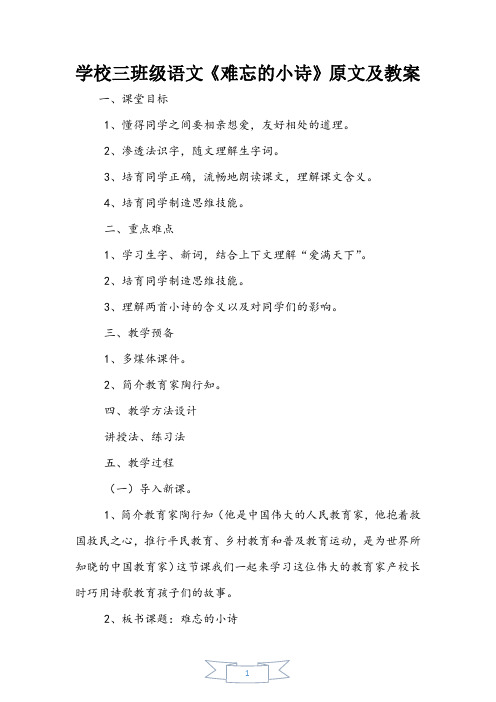 学校三班级语文《难忘的小诗》原文及教案

一、课堂目标

1、懂得同学之间要相亲想爱，友好相处的道理。

2、渗透法识字，随文理解生字词。

3、培育同学正确，流畅地朗读课文，理解课文含义。

4、培育同学制造思维技能。

二、重点难点

1、学习生字、新词，结合上下文理解“爱满天下”。

2、培育同学制造思维技能。

3、理解两首小诗的含义以及对同学们的影响。

三、教学预备

1、多媒体课件。

2、简介教育家陶行知。

四、教学方法设计

讲授法、练习法

五、教学过程

（一）导入新课。

1、简介教育家陶行知（他是中国伟大的人民教育家，他抱着救国救民之心，推行平民教育、乡村教育和普及教育运动，是为世界所知晓的中国教育家）这节课我们一起来学习这位伟大的教育家产校长时巧用诗歌教育孩子们的故事。

2、板书课题：难忘的小诗

1